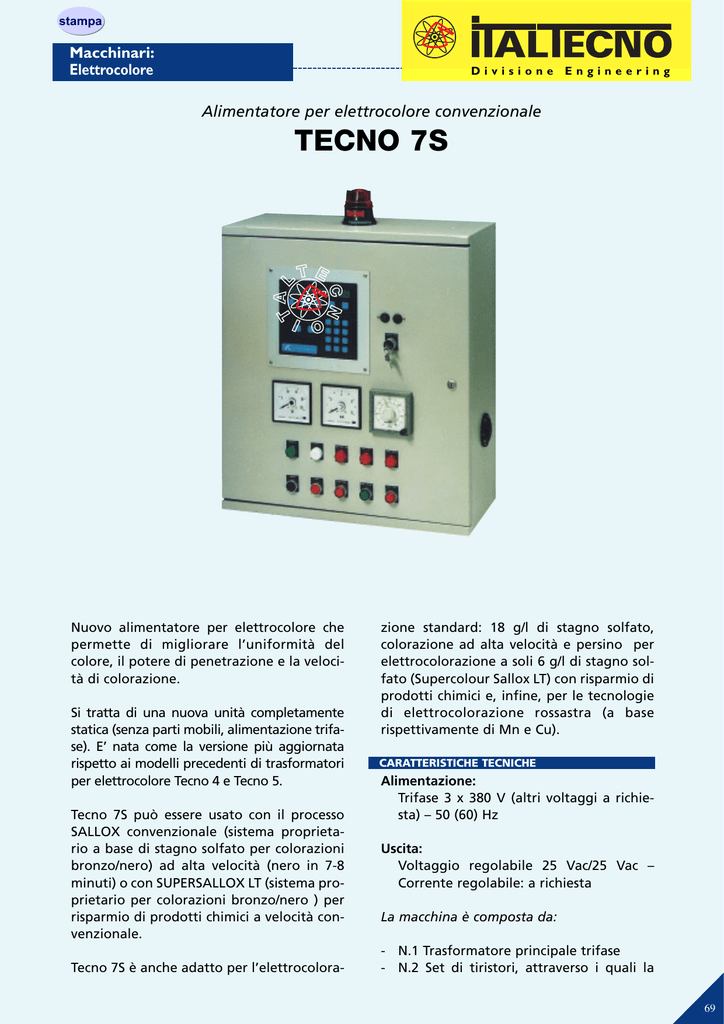 stampa

Macchinari:
Elettrocolore

ITALTECNO
Divisione Engineering

Alimentatore per elettrocolore convenzionale

TECNO 7S

ITALTECNO

Nuovo alimentatore per elettrocolore che permette di migliorare l'uniformità del colore, il potere di penetrazione e la velocità di colorazione.

Si tratta di una nuova unità completamente statica (senza parti mobili, alimentazione trifase). E' nata come la versione più aggiornata rispetto ai modelli precedenti di trasformatori per elettrocolore Tecno 4 e Tecno 5.

Tecno 7S può essere usato con il processo SALLOX convenzionale (sistema proprietario a base di stagno solfato per colorazioni bronzo/nero) ad alta velocità (nero in 7-8 minuti) o con SUPERSALLOX LT (sistema proprietario per colorazioni bronzo/nero ) per risparmio di prodotti chimici a velocità convenzionale.

Tecno 7S è anche adatto per l'elettrocolorazione standard: 18 g/l di stagno solfato, colorazione ad alta velocità e persino per elettrocolorazione a soli 6 g/l di stagno solfato (Supercolour Sallox LT) con risparmio di prodotti chimici e, infine, per le tecnologie di elettrocolorazione rossastra (a base rispettivamente di Mn e Cu).

CARATTERISTICHE TECNICHE

Alimentazione:
Trifase 3 x 380 V (altri voltaggi a richiesta) – 50 (60) Hz

Uscita:
Voltaggio regolabile 25 Vac/25 Vac – Corrente regolabile: a richiesta

La macchina è composta da:

- N.1 Trasformatore principale trifase
- N.2 Set di tiristori, attraverso i quali la

69